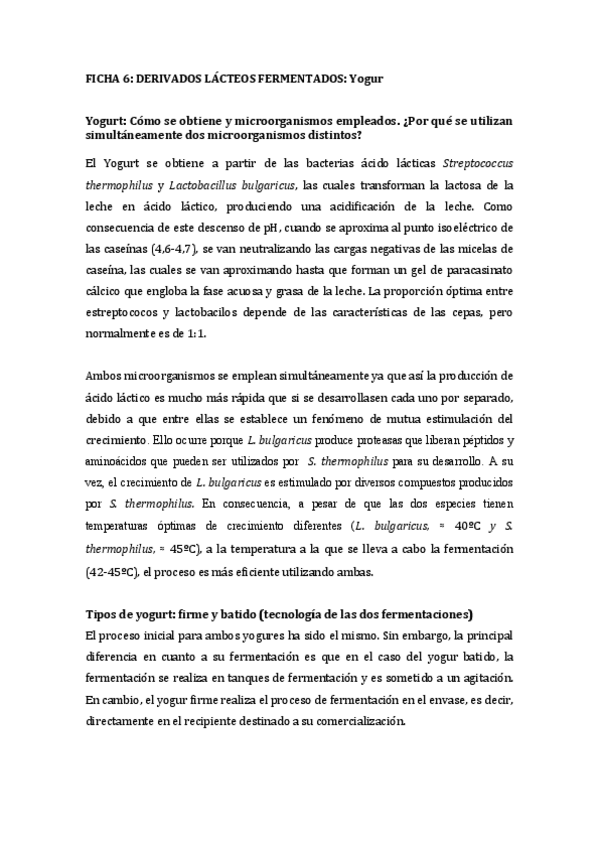 FICHA 6: DERIVADOS LÁCTEOS FERMENTADOS: Yogur

Yogurt: Cómo se obtiene y microorganismos empleados. ¿Por qué se utilizan simultáneamente dos microorganismos distintos?

El Yogurt se obtiene a partir de las bacterias ácido lácticas Streptococcus thermophilus y Lactobacillus bulgaricus, las cuales transforman la lactosa de la leche en ácido láctico, produciendo una acidificación de la leche. Como consecuencia de este descenso de pH, cuando se aproxima al punto isoeléctrico de las caseínas (4,6-4,7), se van neutralizando las cargas negativas de las micelas de caseína, las cuales se van aproximando hasta que forman un gel de paracasinato cálcico que engloba la fase acuosa y grasa de la leche. La proporción óptima entre estreptococos y lactobacilos depende de las características de las cepas, pero normalmente es de 1:1.

Ambos microorganismos se emplean simultáneamente ya que así la producción de ácido láctico es mucho más rápida que si se desarrollasen cada uno por separado, debido a que entre ellas se establece un fenómeno de mutua estimulación del crecimiento. Ello ocurre porque L. bulgaricus produce proteasas que liberan péptidos y aminoácidos que pueden ser utilizados por S. thermophilus para su desarrollo. A su vez, el crecimiento de L. bulgaricus es estimulado por diversos compuestos producidos por S. thermophilus. En consecuencia, a pesar de que las dos especies tienen temperaturas óptimas de crecimiento diferentes (L. bulgaricus, ≈ 40ºC y S. thermophilus, ≈ 45ºC), a la temperatura a la que se lleva a cabo la fermentación (42-45ºC), el proceso es más eficiente utilizando ambas.

Tipos de yogurt: firme y batido (tecnología de las dos fermentaciones)
El proceso inicial para ambos yogures ha sido el mismo. Sin embargo, la principal diferencia en cuanto a su fermentación es que en el caso del yogur batido, la fermentación se realiza en tanques de fermentación y es sometido a un agitación. En cambio, el yogur firme realiza el proceso de fermentación en el envase, es decir, directamente en el recipiente destinado a su comercialización.